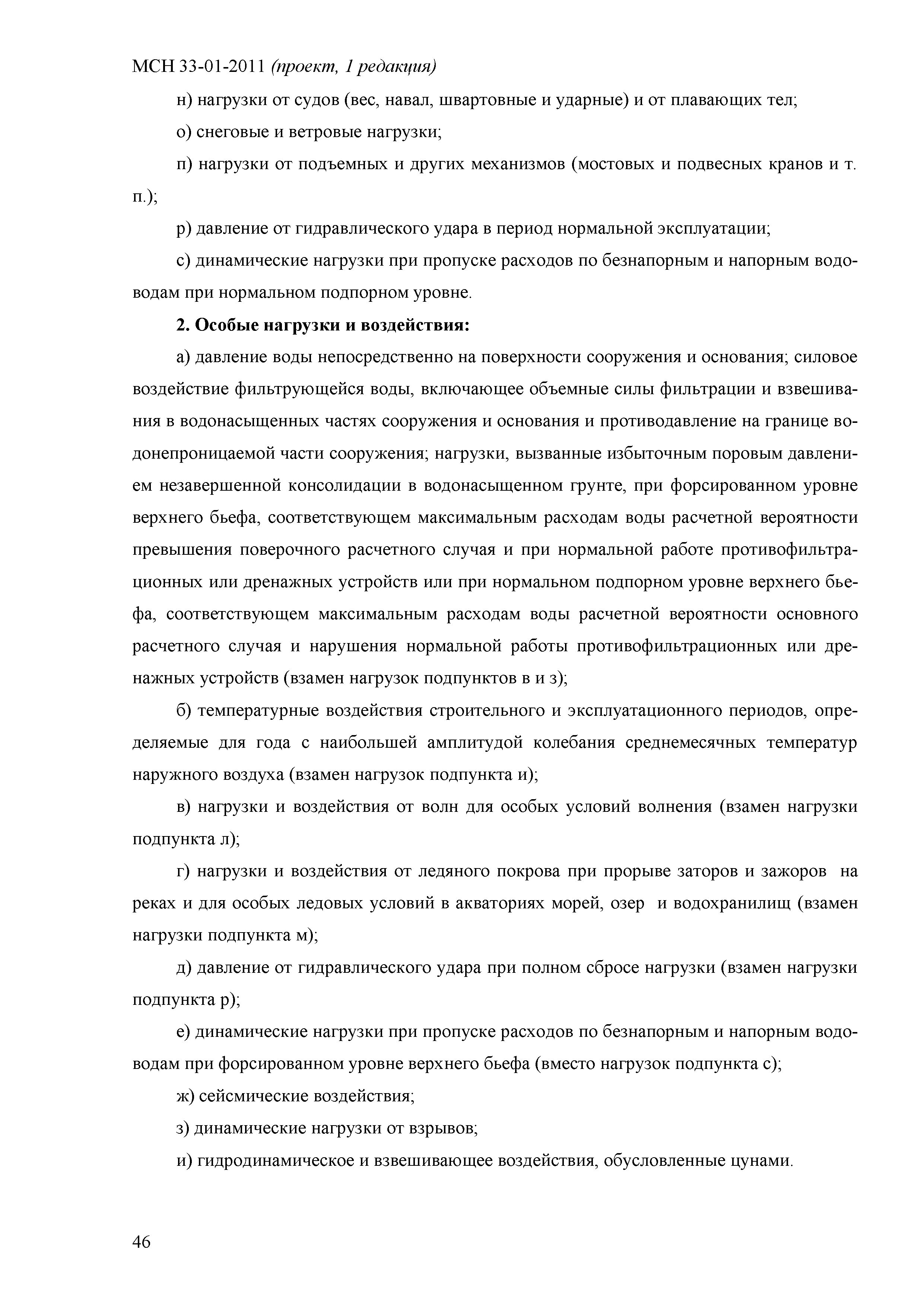 МСН 33-01-2011 (проект, 1 редакция)

н) нагрузки от судов (вес, навал, швартовные и ударные) и от плавающих тел;

о) снеговые и ветровые нагрузки;

п) нагрузки от подъемных и других механизмов (мостовых и подвесных кранов и т. п.);

р) давление от гидравлического удара в период нормальной эксплуатации;

с) динамические нагрузки при пропуске расходов по безнапорным и напорным водоводам при нормальном подпорном уровне.

2. Особые нагрузки и воздействия:

а) давление воды непосредственно на поверхности сооружения и основания; силовое воздействие фильтрующейся воды, включающее объемные силы фильтрации и взвешивания в водонасыщенных частях сооружения и основания и противодавление на границе водонепроницаемой части сооружения; нагрузки, вызванные избыточным поровым давлением незавершенной консолидации в водонасыщенном грунте, при форсированном уровне верхнего бьефа, соответствующем максимальным расходам воды расчетной вероятности превышения поверочного расчетного случая и при нормальной работе противофильтрационных или дренажных устройств или при нормальном подпорном уровне верхнего бьефа, соответствующем максимальным расходам воды расчетной вероятности основного расчетного случая и нарушения нормальной работы противофильтрационных или дренажных устройств (взамен нагрузок подпунктов в и з);

б) температурные воздействия строительного и эксплуатационного периодов, определяемые для года с наибольшей амплитудой колебания среднемесячных температур наружного воздуха (взамен нагрузок подпункта и);

в) нагрузки и воздействия от волн для особых условий волнения (взамен нагрузки подпункта л);

г) нагрузки и воздействия от ледяного покрова при прорыве заторов и зажоров на реках и для особых ледовых условий в акваториях морей, озер и водохранилищ (взамен нагрузки подпункта м);

д) давление от гидравлического удара при полном сбросе нагрузки (взамен нагрузки подпункта р);

е) динамические нагрузки при пропуске расходов по безнапорным и напорным водоводам при форсированном уровне верхнего бьефа (вместо нагрузок подпункта с);

ж) сейсмические воздействия;

з) динамические нагрузки от взрывов;

и) гидродинамическое и взвешивающее воздействия, обусловленные цунами.

46